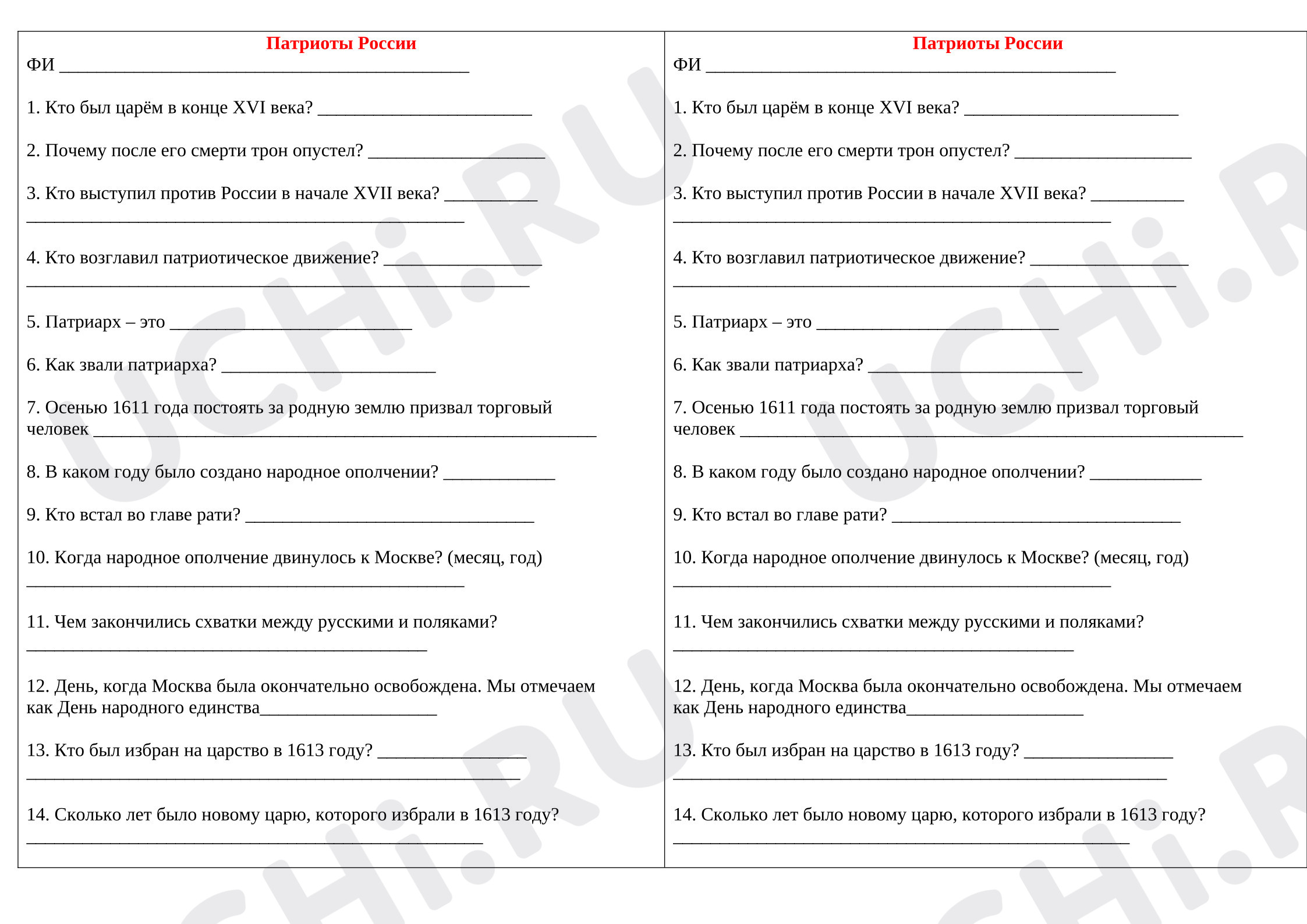 Патриоты России

ФИ ____

1. Кто был царём в конце XVI века? ____

2. Почему после его смерти трон опустел? ____

3. Кто выступил против России в начале XVII века? ____
____

4. Кто возглавил патриотическое движение? ____
____

5. Патриарх – это ____

6. Как звали патриарха? ____

7. Осенью 1611 года постоять за родную землю призвал торговый человек ____

8. В каком году было создано народное ополчении? ____

9. Кто встал во главе рати? ____

10. Когда народное ополчение двинулось к Москве? (месяц, год)
____

11. Чем закончились схватки между русскими и поляками?
____

12. День, когда Москва была окончательно освобождена. Мы отмечаем как День народного единства____

13. Кто был избран на царство в 1613 году? ____
____

14. Сколько лет было новому царю, которого избрали в 1613 году?
____

Патриоты России

ФИ ____

1. Кто был царём в конце XVI века? ____

2. Почему после его смерти трон опустел? ____

3. Кто выступил против России в начале XVII века? ____
____

4. Кто возглавил патриотическое движение? ____
____

5. Патриарх – это ____

6. Как звали патриарха? ____

7. Осенью 1611 года постоять за родную землю призвал торговый человек ____

8. В каком году было создано народное ополчении? ____

9. Кто встал во главе рати? ____

10. Когда народное ополчение двинулось к Москве? (месяц, год)
____

11. Чем закончились схватки между русскими и поляками?
____

12. День, когда Москва была окончательно освобождена. Мы отмечаем как День народного единства____

13. Кто был избран на царство в 1613 году? ____
____

14. Сколько лет было новому царю, которого избрали в 1613 году?
____

UCHi.RU